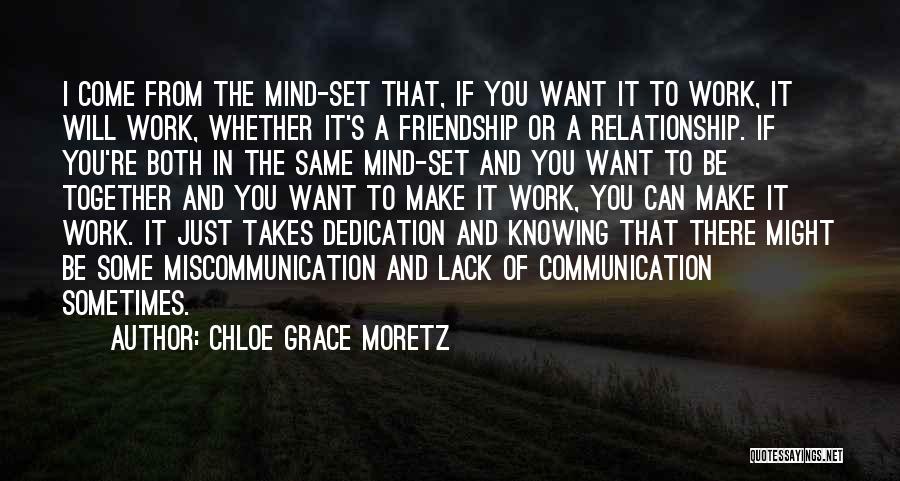 I COME FROM THE MIND-SET THAT, IF YOU WANT IT TO WORK, IT WILL WORK, WHETHER IT'S A FRIENDSHIP OR A RELATIONSHIP. IF YOU'RE BOTH IN THE SAME MIND-SET AND YOU WANT TO BE TOGETHER AND YOU WANT TO MAKE IT WORK, YOU CAN MAKE IT WORK. IT JUST TAKES DEDICATION AND KNOWING THAT THERE MIGHT BE SOME MISCOMMUNICATION AND LACK OF COMMUNICATION SOMETIMES.

AUTHOR: CHLOE GRACE MORETZ

QUOTESSAYINGS.NET